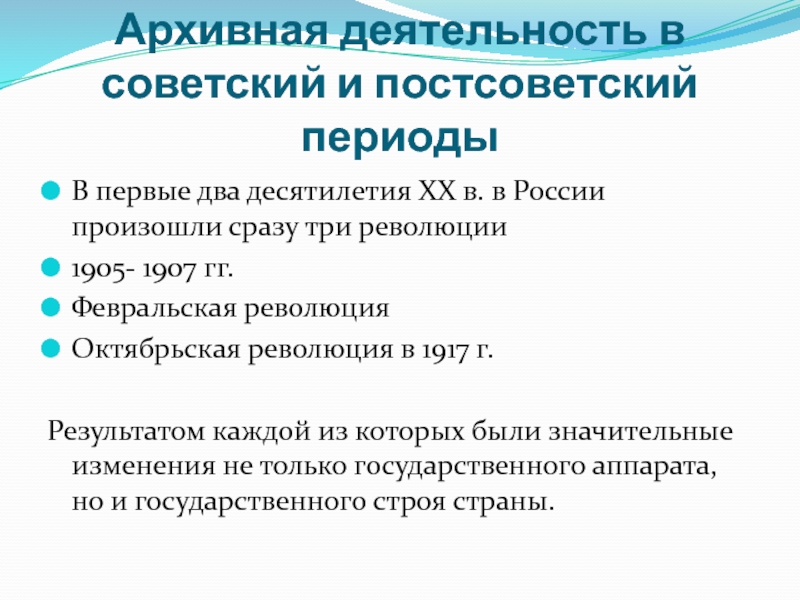 Архивная деятельность в советский и постсоветский периоды

• В первые два десятилетия XX в. в России произошли сразу три революции
• 1905- 1907 гг.
• Февральская революция
• Октябрьская революция в 1917 г.

Результатом каждой из которых были значительные изменения не только государственного аппарата, но и государственного строя страны.